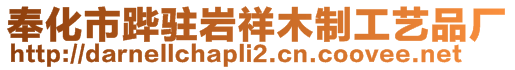 奉化市跸驻岩祥木制工艺品厂
http://darnellchapli2.cn.coovee.net